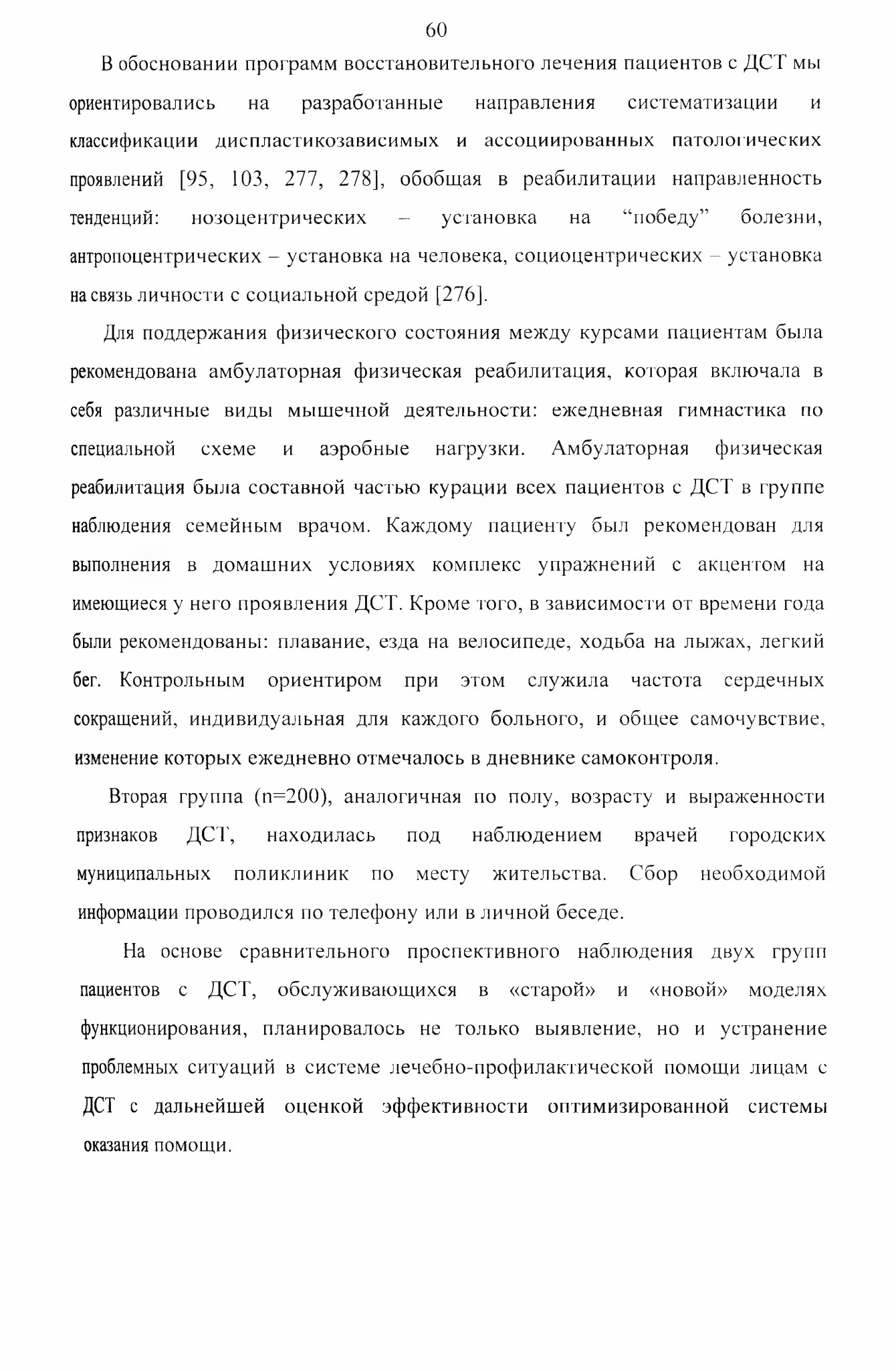 60

В обосновании программ восстановительного лечения пациентов с ДСТ мы ориентировались на разработанные направления систематизации и классификации диспластикозависимых и ассоциированных патологических проявлений [95, 103, 277, 278], обобщая в реабилитации направленность тенденций: нозоцентрических – установка на “победу” болезни, антропоцентрических – установка на человека, социоцентрических – установка на связь личности с социальной средой [276].

Для поддержания физического состояния между курсами пациентам была рекомендована амбулаторная физическая реабилитация, которая включала в себя различные виды мышечной деятельности: ежедневная гимнастика по специальной схеме и аэробные нагрузки. Амбулаторная физическая реабилитация была составной частью курации всех пациентов с ДСТ в группе наблюдения семейным врачом. Каждому пациенту был рекомендован для выполнения в домашних условиях комплекс упражнений с акцентом на имеющиеся у него проявления ДСТ. Кроме того, в зависимости от времени года были рекомендованы: плавание, езда на велосипеде, ходьба на лыжах, легкий бег. Контрольным ориентиром при этом служила частота сердечных сокращений, индивидуальная для каждого больного, и общее самочувствие, изменение которых ежедневно отмечалось в дневнике самоконтроля.

Вторая группа (n=200), аналогичная по полу, возрасту и выраженности признаков ДСТ, находилась под наблюдением врачей городских муниципальных поликлиник по месту жительства. Сбор необходимой информации проводился по телефону или в личной беседе.

На основе сравнительного проспективного наблюдения двух групп пациентов с ДСТ, обслуживающихся в «старой» и «новой» моделях функционирования, планировалось не только выявление, но и устранение проблемных ситуаций в системе лечебно-профилактической помощи лицам с ДСТ с дальнейшей оценкой эффективности оптимизированной системы оказания помощи.